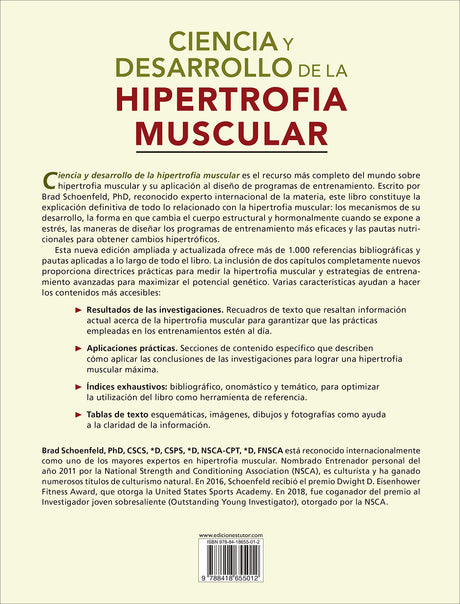 CIENCIA Y DESARROLLO DE LA HIPERTROFIA MUSCULAR

Ciencia y desarrollo de la hipertrofia muscular es el recurso más completo del mundo sobre hipertrofia muscular y su aplicación al diseño de programas de entrenamiento. Escrito por Brad Schoenfeld, PhD, reconocido experto internacional de la materia, este libro constituye la explicación definitiva de todo lo relacionado con la hipertrofia muscular: los mecanismos de su desarrollo, la forma en que cambia el cuerpo estructural y hormonalmente cuando se expone a estrés, las maneras de diseñar los programas de entrenamiento más eficaces y las pautas nutricionales para obtener cambios hipertróficos.

Esta nueva edición ampliada y actualizada ofrece más de 1.000 referencias bibliográficas y pautas aplicadas a lo largo de todo el libro. La inclusión de dos capítulos completamente nuevos proporciona directrices prácticas para medir la hipertrofia muscular y estrategias de entrenamiento avanzadas para maximizar el potencial genético. Varias características ayudan a hacer los contenidos más accesibles:

► Resultados de las investigaciones. Recuadros de texto que resaltan información actual acerca de la hipertrofia muscular para garantizar que las prácticas empleadas en los entrenamientos estén al día.

► Aplicaciones prácticas. Secciones de contenido específico que describen cómo aplicar las conclusiones de las investigaciones para lograr una hipertrofia muscular máxima.

► Índices exhaustivos: bibliográfico, onomástico y temático, para optimizar la utilización del libro como herramienta de referencia.

► Tablas de texto esquemáticas, imágenes, dibujos y fotografías como ayuda a la claridad de la información.

Brad Schoenfeld, PhD, CSCS, *D, CSPS, *D, NSCA-CPT, *D, FNSCA está reconocido internacionalmente como uno de los mayores expertos en hipertrofia muscular. Nombrado Entrenador personal del año 2011 por la National Strength and Conditioning Association (NSCA), es culturista y ha ganado numerosos títulos de culturismo natural. En 2016, Schoenfeld recibió el premio Dwight D. Eisenhower Fitness Award, que otorga la United States Sports Academy. En 2018, fue coganador del premio al Investigador joven sobresaliente (Outstanding Young Investigator), otorgado por la NSCA.

www.edicionestutor.com
ISBN 978-84-18655-01-2
9 788418 655012